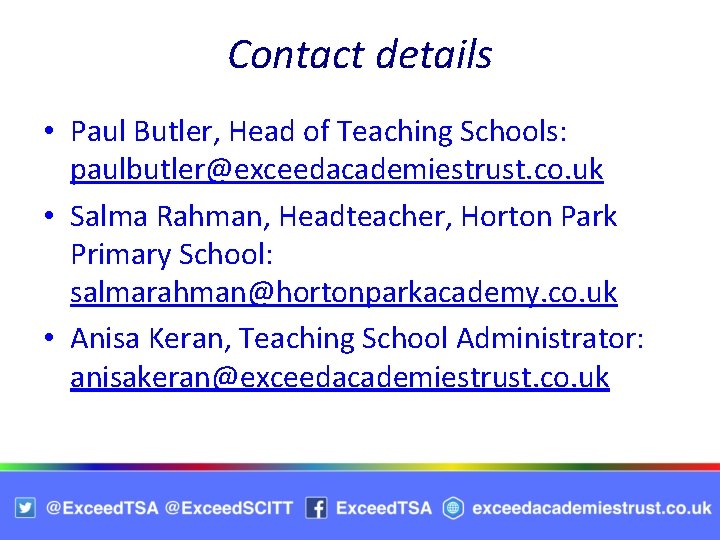 Contact details

• Paul Butler, Head of Teaching Schools: paulbutler@exceedacademiestrust.co.uk
• Salma Rahman, Headteacher, Horton Park Primary School: salmarahman@hortonparkacademy.co.uk
• Anisa Keran, Teaching School Administrator: anisakeran@exceedacademiestrust.co.uk

@ExceedTSA @ExceedSCITT ExceedTSA exceedacademiestrust.co.uk